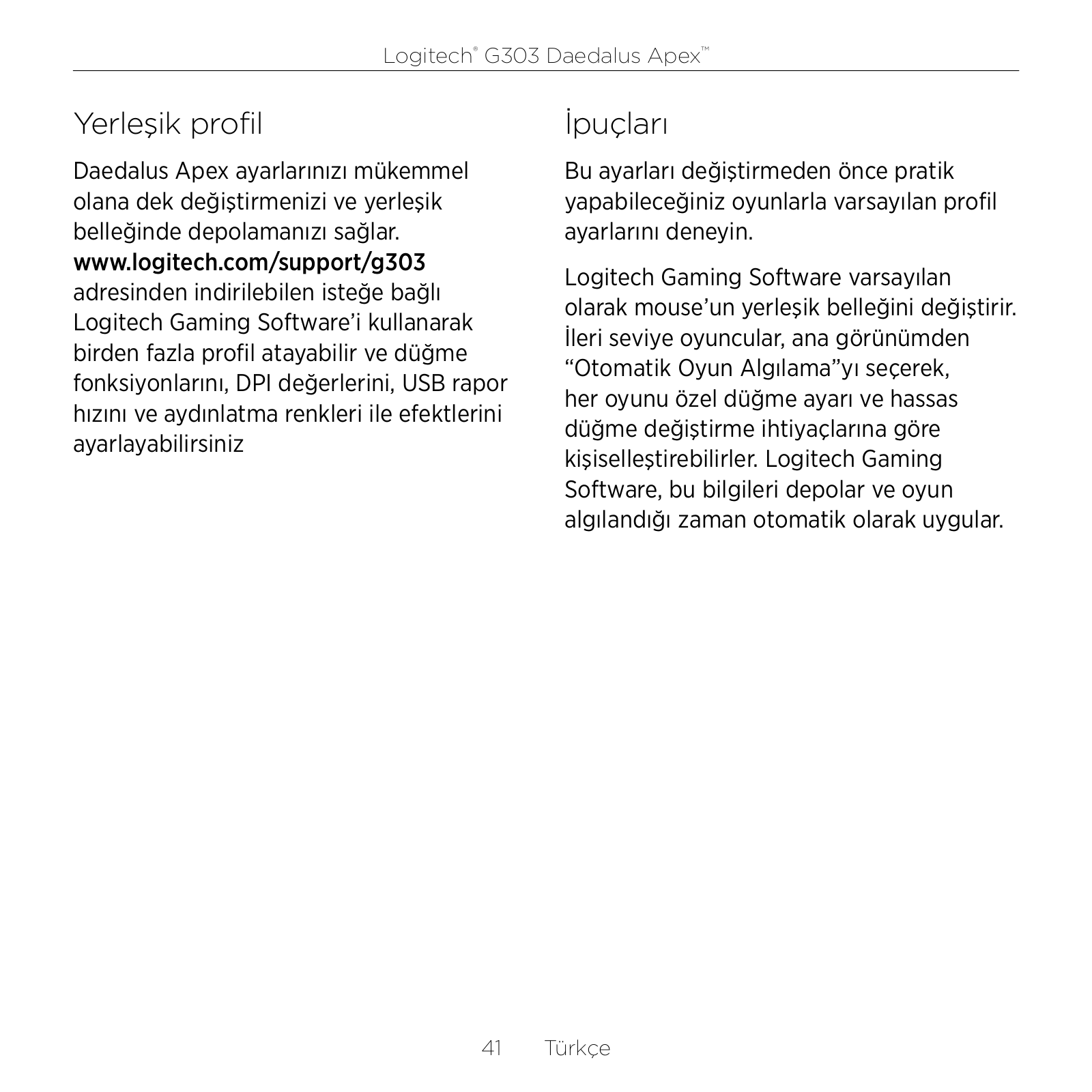 Logitech® G303 Daedalus Apex™

Yerleşik profil

Daedalus Apex ayarlarınızı mükemmel olana dek değiştirmenizi ve yerleşik belleğinde depolamanızı sağlar. www.logitech.com/support/g303 adresinden indirilebilen isteğe bağlı Logitech Gaming Software'i kullanarak birden fazla profil atayabilir ve düğme fonksiyonlarını, DPI değerlerini, USB rapor hızını ve aydınlatma renkleri ile efektlerini ayarlayabilirsiniz

İpuçları

Bu ayarları değiştirmeden önce pratik yapabileceğiniz oyunlarla varsayılan profil ayarlarını deneyin.

Logitech Gaming Software varsayılan olarak mouse'un yerleşik belleğini değiştirir. İleri seviye oyuncular, ana görünümden "Otomatik Oyun Algılama"yı seçerek, her oyunu özel düğme ayarı ve hassas düğme değiştirme ihtiyaçlarına göre kişiselleştirebilirler. Logitech Gaming Software, bu bilgileri depolar ve oyun algılandığı zaman otomatik olarak uygular.

41 Türkçe